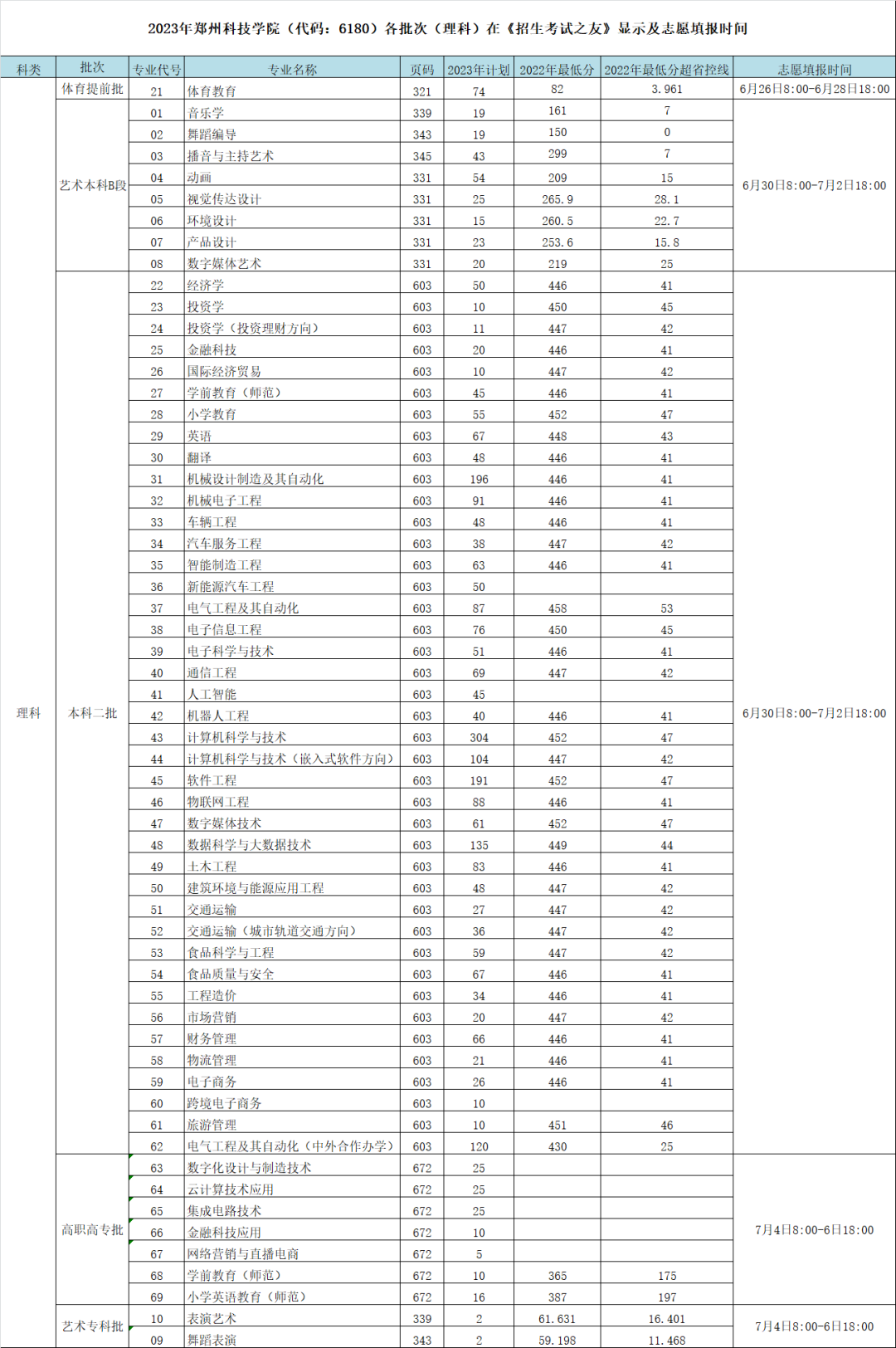 2023年郑州科技学院（代码：6180）各批次（理科）在《招生考试之友》显示及志愿填报时间

| 科类 | 批次 | 专业代号 | 专业名称 | 页码 | 2023年计划 | 2022年最低分 | 2022年最低分超省控线 | 志愿填报时间 |
|---|---|---|---|---|---|---|---|---|
| 理科 | 体育提前批 | 21 | 体育教育 | 321 | 74 | 82 | 3.961 | 6月26日8:00-6月28日18:00 |
| | 艺术本科B段 | 01 | 音乐学 | 339 | 19 | 161 | 7 | 6月30日8:00-7月2日18:00 |
| | | 02 | 舞蹈编导 | 343 | 19 | 150 | 0 | |
| | | 03 | 播音与主持艺术 | 345 | 43 | 299 | 7 | |
| | | 04 | 动画 | 331 | 54 | 209 | 15 | |
| | | 05 | 视觉传达设计 | 331 | 25 | 265.9 | 28.1 | |
| | | 06 | 环境设计 | 331 | 15 | 260.5 | 22.7 | |
| | | 07 | 产品设计 | 331 | 23 | 253.6 | 15.8 | |
| | | 08 | 数字媒体艺术 | 331 | 20 | 219 | 25 | |
| | 本科二批 | 22 | 经济学 | 603 | 50 | 446 | 41 | 6月30日8:00-7月2日18:00 |
| | | 23 | 投资学 | 603 | 10 | 450 | 45 | |
| | | 24 | 投资学（投资理财方向） | 603 | 11 | 447 | 42 | |
| | | 25 | 金融科技 | 603 | 20 | 446 | 41 | |
| | | 26 | 国际经济贸易 | 603 | 10 | 447 | 42 | |
| | | 27 | 学前教育（师范） | 603 | 45 | 446 | 41 | |
| | | 28 | 小学教育 | 603 | 55 | 452 | 47 | |
| | | 29 | 英语 | 603 | 67 | 448 | 43 | |
| | | 30 | 翻译 | 603 | 48 | 446 | 41 | |
| | | 31 | 机械设计制造及其自动化 | 603 | 196 | 446 | 41 | |
| | | 32 | 机械电子工程 | 603 | 91 | 446 | 41 | |
| | | 33 | 车辆工程 | 603 | 48 | 446 | 41 | |
| | | 34 | 汽车服务工程 | 603 | 38 | 447 | 42 | |
| | | 35 | 智能制造工程 | 603 | 63 | 446 | 41 | |
| | | 36 | 新能源汽车工程 | 603 | 50 | | | |
| | | 37 | 电气工程及其自动化 | 603 | 87 | 458 | 53 | |
| | | 38 | 电子信息工程 | 603 | 76 | 450 | 45 | |
| | | 39 | 电子科学与技术 | 603 | 51 | 446 | 41 | |
| | | 40 | 通信工程 | 603 | 69 | 447 | 42 | |
| | | 41 | 人工智能 | 603 | 45 | | | |
| | | 42 | 机器人工程 | 603 | 40 | 446 | 41 | |
| | | 43 | 计算机科学与技术 | 603 | 304 | 452 | 47 | |
| | | 44 | 计算机科学与技术（嵌入式软件方向） | 603 | 104 | 447 | 42 | |
| | | 45 | 软件工程 | 603 | 191 | 452 | 47 | |
| | | 46 | 物联网工程 | 603 | 88 | 446 | 41 | |
| | | 47 | 数字媒体技术 | 603 | 61 | 452 | 47 | |
| | | 48 | 数据科学与大数据技术 | 603 | 135 | 449 | 44 | |
| | | 49 | 土木工程 | 603 | 83 | 446 | 41 | |
| | | 50 | 建筑环境与能源应用工程 | 603 | 48 | 447 | 42 | |
| | | 51 | 交通运输 | 603 | 27 | 447 | 42 | |
| | | 52 | 交通运输（城市轨道交通方向） | 603 | 36 | 447 | 42 | |
| | | 53 | 食品科学与工程 | 603 | 59 | 447 | 42 | |
| | | 54 | 食品质量与安全 | 603 | 67 | 446 | 41 | |
| | | 55 | 工程造价 | 603 | 34 | 446 | 41 | |
| | | 56 | 市场营销 | 603 | 20 | 447 | 42 | |
| | | 57 | 财务管理 | 603 | 66 | 446 | 41 | |
| | | 58 | 物流管理 | 603 | 21 | 446 | 41 | |
| | | 59 | 电子商务 | 603 | 26 | 446 | 41 | |
| | | 60 | 跨境电子商务 | 603 | 10 | | | |
| | | 61 | 旅游管理 | 603 | 10 | 451 | 46 | |
| | | 62 | 电气工程及其自动化（中外合作办学） | 603 | 120 | 430 | 25 | |
| | 高职高专批 | 63 | 数字化设计与制造技术 | 672 | 25 | | | 7月4日8:00-6日18:00 |
| | | 64 | 云计算技术应用 | 672 | 25 | | | |
| | | 65 | 集成电路技术 | 672 | 25 | | | |
| | | 66 | 金融科技应用 | 672 | 10 | | | |
| | | 67 | 网络营销与直播电商 | 672 | 5 | | | |
| | | 68 | 学前教育（师范） | 672 | 10 | 365 | 175 | |
| | | 69 | 小学英语教育（师范） | 672 | 16 | 387 | 197 | |
| | 艺术专科批 | 10 | 表演艺术 | 339 | 2 | 61.631 | 16.401 | 7月4日8:00-6日18:00 |
| | | 09 | 舞蹈表演 | 343 | 2 | 59.198 | 11.468 | |